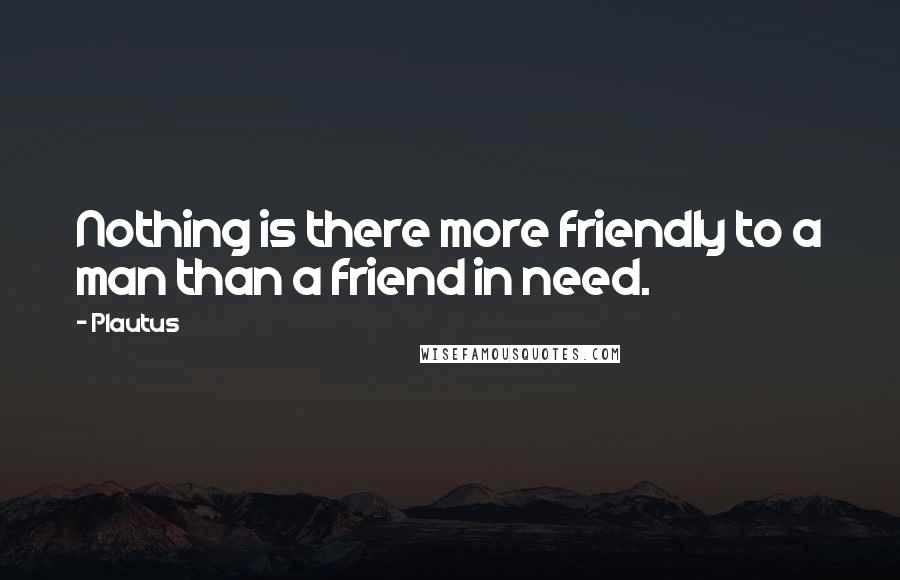 Nothing is there more friendly to a man than a friend in need.

- Plautus

WISEFAMOUSQUOTES.COM